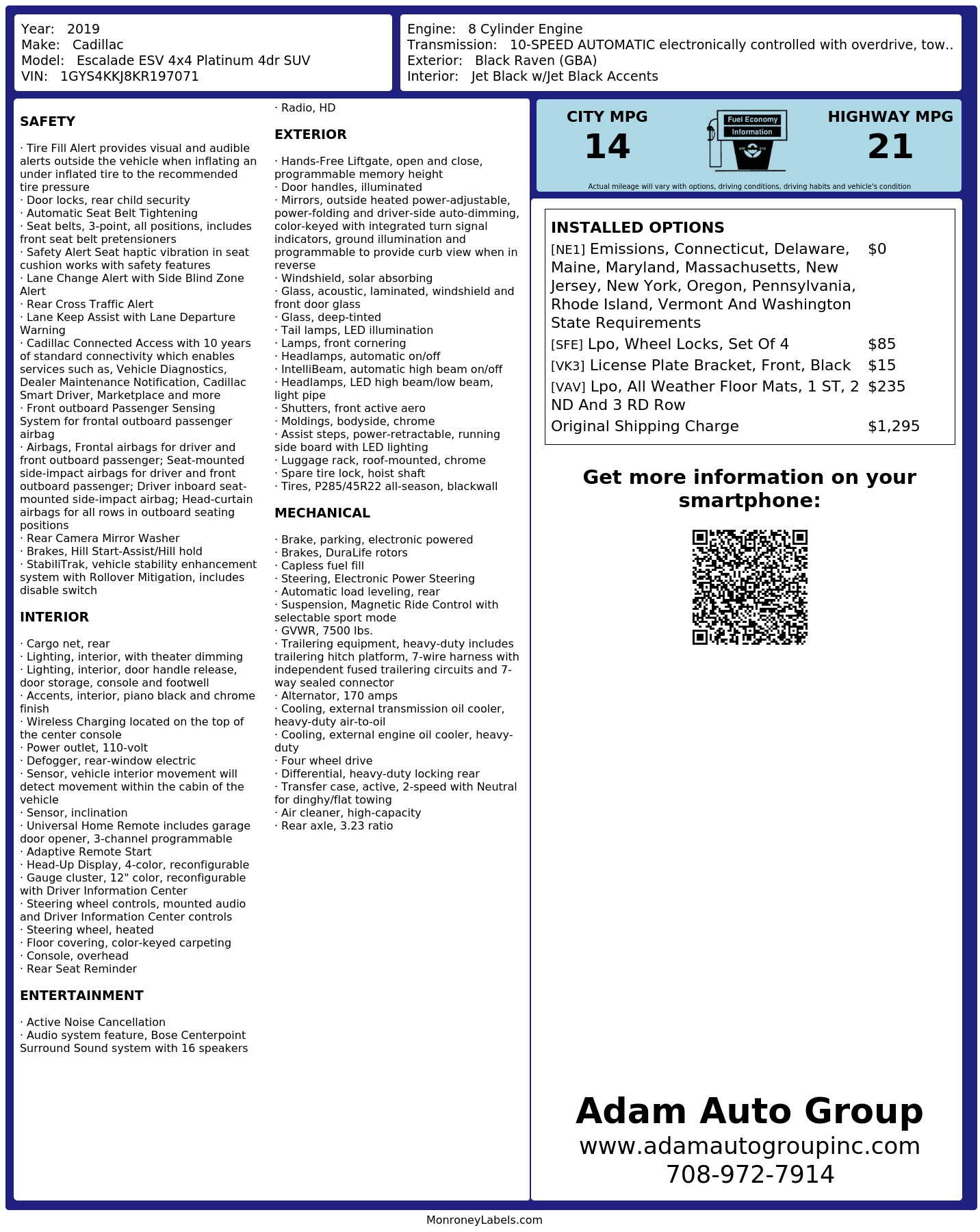 Year: 2019
Make: Cadillac
Model: Escalade ESV 4x4 Platinum 4dr SUV
VIN: 1GYS4KKJ8KR197071

Engine: 8 Cylinder Engine
Transmission: 10-SPEED AUTOMATIC electronically controlled with overdrive, tow..
Exterior: Black Raven (GBA)
Interior: Jet Black w/Jet Black Accents

SAFETY

· Tire Fill Alert provides visual and audible alerts outside the vehicle when inflating an under inflated tire to the recommended tire pressure
· Door locks, rear child security
· Automatic Seat Belt Tightening
· Seat belts, 3-point, all positions, includes front seat belt pretensioners
· Safety Alert Seat haptic vibration in seat cushion works with safety features
· Lane Change Alert with Side Blind Zone Alert
· Rear Cross Traffic Alert
· Lane Keep Assist with Lane Departure Warning
· Cadillac Connected Access with 10 years of standard connectivity which enables services such as, Vehicle Diagnostics, Dealer Maintenance Notification, Cadillac Smart Driver, Marketplace and more
· Front outboard Passenger Sensing System for frontal outboard passenger airbag
· Airbags, Frontal airbags for driver and front outboard passenger; Seat-mounted side-impact airbags for driver and front outboard passenger; Driver inboard seat-mounted side-impact airbag; Head-curtain airbags for all rows in outboard seating positions
· Rear Camera Mirror Washer
· Brakes, Hill Start-Assist/Hill hold
· StabiliTrak, vehicle stability enhancement system with Rollover Mitigation, includes disable switch

INTERIOR

· Cargo net, rear
· Lighting, interior, with theater dimming
· Lighting, interior, door handle release, door storage, console and footwell
· Accents, interior, piano black and chrome finish
· Wireless Charging located on the top of the center console
· Power outlet, 110-volt
· Defogger, rear-window electric
· Sensor, vehicle interior movement will detect movement within the cabin of the vehicle
· Sensor, inclination
· Universal Home Remote includes garage door opener, 3-channel programmable
· Adaptive Remote Start
· Head-Up Display, 4-color, reconfigurable
· Gauge cluster, 12" color, reconfigurable with Driver Information Center
· Steering wheel controls, mounted audio and Driver Information Center controls
· Steering wheel, heated
· Floor covering, color-keyed carpeting
· Console, overhead
· Rear Seat Reminder

ENTERTAINMENT

· Active Noise Cancellation
· Audio system feature, Bose Centerpoint Surround Sound system with 16 speakers
· Radio, HD

EXTERIOR

· Hands-Free Liftgate, open and close, programmable memory height
· Door handles, illuminated
· Mirrors, outside heated power-adjustable, power-folding and driver-side auto-dimming, color-keyed with integrated turn signal indicators, ground illumination and programmable to provide curb view when in reverse
· Windshield, solar absorbing
· Glass, acoustic, laminated, windshield and front door glass
· Glass, deep-tinted
· Tail lamps, LED illumination
· Lamps, front cornering
· Headlamps, automatic on/off
· IntelliBeam, automatic high beam on/off
· Headlamps, LED high beam/low beam, light pipe
· Shutters, front active aero
· Moldings, bodyside, chrome
· Assist steps, power-retractable, running side board with LED lighting
· Luggage rack, roof-mounted, chrome
· Spare tire lock, hoist shaft
· Tires, P285/45R22 all-season, blackwall

MECHANICAL

· Brake, parking, electronic powered
· Brakes, DuraLife rotors
· Capless fuel fill
· Steering, Electronic Power Steering
· Automatic load leveling, rear
· Suspension, Magnetic Ride Control with selectable sport mode
· GVWR, 7500 lbs.
· Trailering equipment, heavy-duty includes trailering hitch platform, 7-wire harness with independent fused trailering circuits and 7-way sealed connector
· Alternator, 170 amps
· Cooling, external transmission oil cooler, heavy-duty air-to-oil
· Cooling, external engine oil cooler, heavy-duty
· Four wheel drive
· Differential, heavy-duty locking rear
· Transfer case, active, 2-speed with Neutral for dinghy/flat towing
· Air cleaner, high-capacity
· Rear axle, 3.23 ratio

CITY MPG
14
Fuel Economy Information
HIGHWAY MPG
21
Actual mileage will vary with options, driving conditions, driving habits and vehicle's condition

INSTALLED OPTIONS

| | |
|---|---|
| [NE1] Emissions, Connecticut, Delaware, Maine, Maryland, Massachusetts, New Jersey, New York, Oregon, Pennsylvania, Rhode Island, Vermont And Washington State Requirements | $0 |
| [SFE] Lpo, Wheel Locks, Set Of 4 | $85 |
| [VK3] License Plate Bracket, Front, Black | $15 |
| [VAV] Lpo, All Weather Floor Mats, 1 ST, 2 ND And 3 RD Row | $235 |
| Original Shipping Charge | $1,295 |

Get more information on your smartphone:

Adam Auto Group
www.adamautogroupinc.com
708-972-7914

MonroneyLabels.com